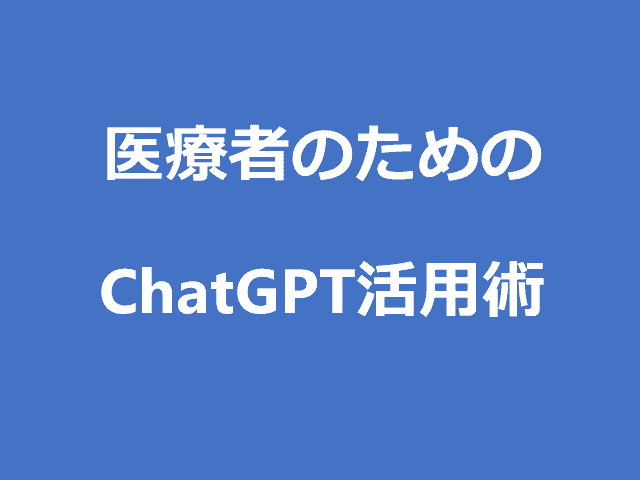 医療者のための

ChatGPT活用術